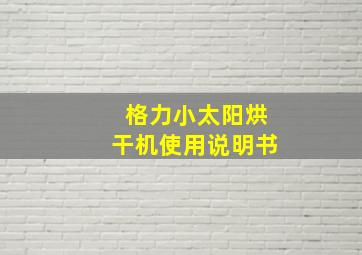 格力小太阳烘干机使用说明书